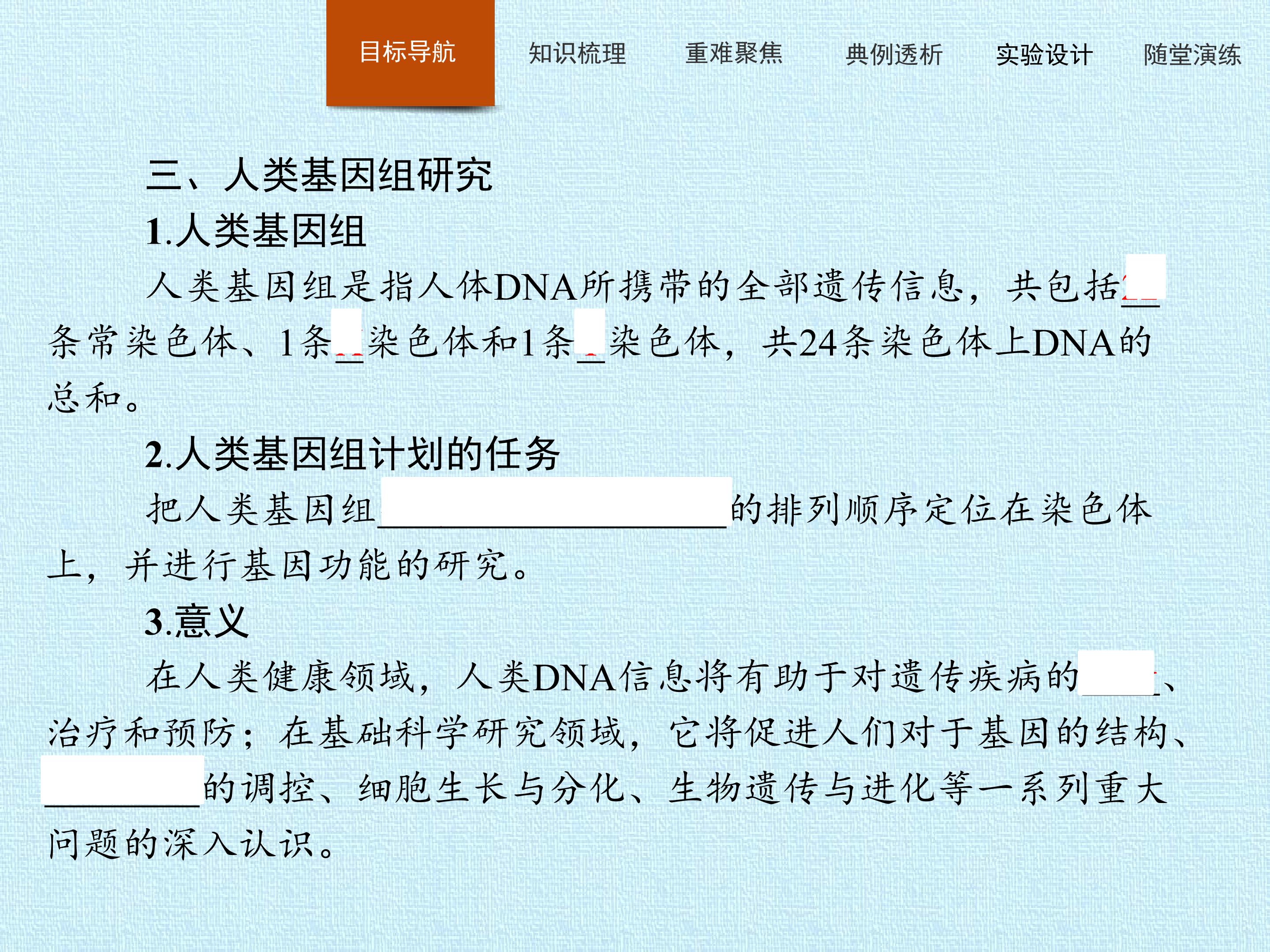 目标导航 知识梳理 重难聚焦 典例透析 实验设计 随堂演练

三、人类基因组研究

1.人类基因组

人类基因组是指人体DNA所携带的全部遗传信息，共包括____条常染色体、1条____染色体和1条____染色体，共24条染色体上DNA的总和。

2.人类基因组计划的任务

把人类基因组____的排列顺序定位在染色体上，并进行基因功能的研究。

3.意义

在人类健康领域，人类DNA信息将有助于对遗传疾病的____、治疗和预防；在基础科学研究领域，它将促进人们对于基因的结构、____的调控、细胞生长与分化、生物遗传与进化等一系列重大问题的深入认识。